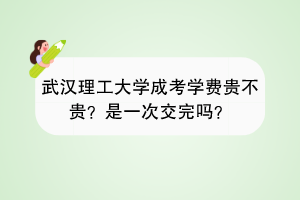 武汉理工大学成考学费贵不贵？是一次交完吗？